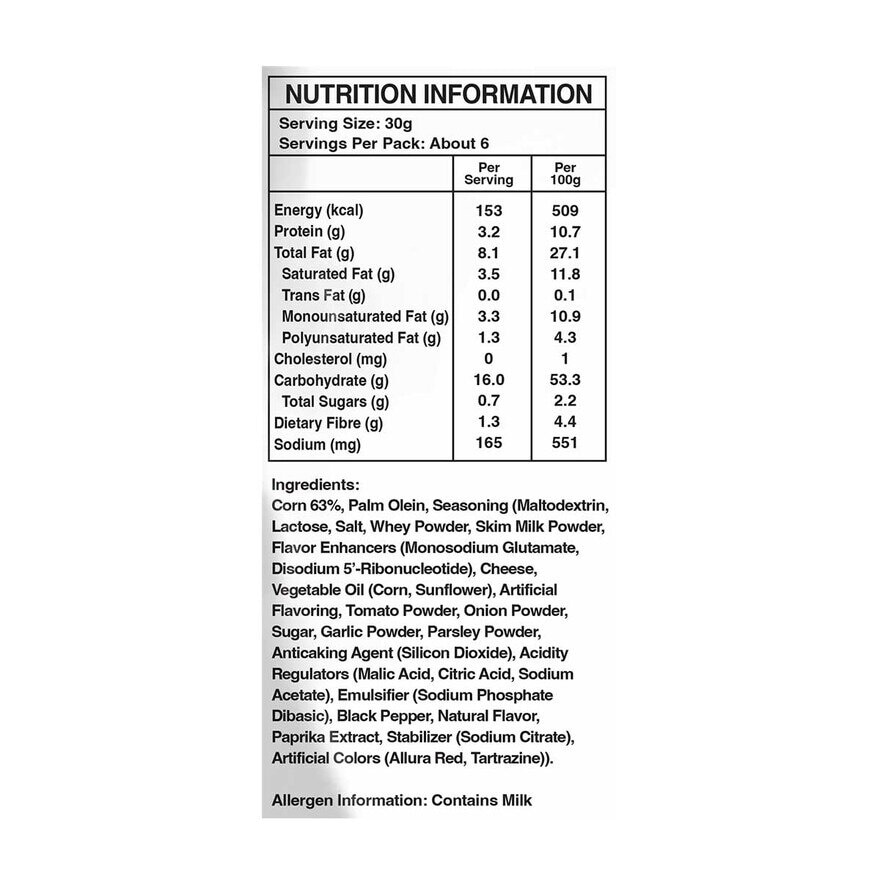 NUTRITION INFORMATION

Serving Size: 30g
Servings Per Pack: About 6

| | Per Serving | Per 100g |
|---|---|---|
| Energy (kcal) | 153 | 509 |
| Protein (g) | 3.2 | 10.7 |
| Total Fat (g) | 8.1 | 27.1 |
| Saturated Fat (g) | 3.5 | 11.8 |
| Trans Fat (g) | 0.0 | 0.1 |
| Monounsaturated Fat (g) | 3.3 | 10.9 |
| Polyunsaturated Fat (g) | 1.3 | 4.3 |
| Cholesterol (mg) | 0 | 1 |
| Carbohydrate (g) | 16.0 | 53.3 |
| Total Sugars (g) | 0.7 | 2.2 |
| Dietary Fibre (g) | 1.3 | 4.4 |
| Sodium (mg) | 165 | 551 |

Ingredients:
Corn 63%, Palm Olein, Seasoning (Maltodextrin, Lactose, Salt, Whey Powder, Skim Milk Powder, Flavor Enhancers (Monosodium Glutamate, Disodium 5'-Ribonucleotide), Cheese, Vegetable Oil (Corn, Sunflower), Artificial Flavoring, Tomato Powder, Onion Powder, Sugar, Garlic Powder, Parsley Powder, Anticaking Agent (Silicon Dioxide), Acidity Regulators (Malic Acid, Citric Acid, Sodium Acetate), Emulsifier (Sodium Phosphate Dibasic), Black Pepper, Natural Flavor, Paprika Extract, Stabilizer (Sodium Citrate), Artificial Colors (Allura Red, Tartrazine)).

Allergen Information: Contains Milk